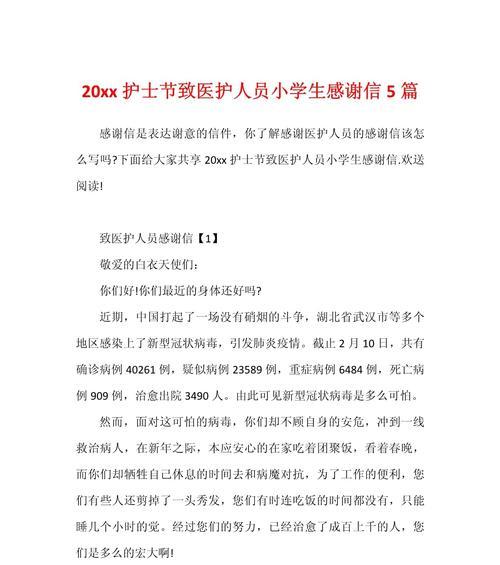 20xx 护士节致医护人员小学生感谢信 5 篇

感谢信是表达谢意的信件，你了解感谢医护人员的感谢信该怎么写吗?下面给大家共享 20xx 护士节致医护人员小学生感谢信.欢送阅读!

致医护人员感谢信【1】

敬爱的白衣天使们:

你们好!你们最近的身体还好吗?

近期，中国打起了一场没有硝烟的斗争，湖北省武汉市等多个地区感染上了新型冠状病毒，引发肺炎疫情。截止 2 月 10 日，共有确诊病例 40261 例，疑似病例 23589 例，重症病例 6484 例，死亡病例 909 例，治愈出院 3490 人。由此可见新型冠状病毒是多么可怕。

然而，面对这可怕的病毒，你们却不顾自身的安危，冲到一线救治病人，在新年之际，本应安心的在家吃着团聚饭，看着春晚，而你们却牺牲自己休息的时间去和病魔对抗，为了工作的便利，您们有些人还剪掉了一头秀发，您们有时连吃饭的时间都没有，只能睡几个小时的觉。经过您们的努力，已经治愈了成百上千的人，您们是多么的宏大啊!